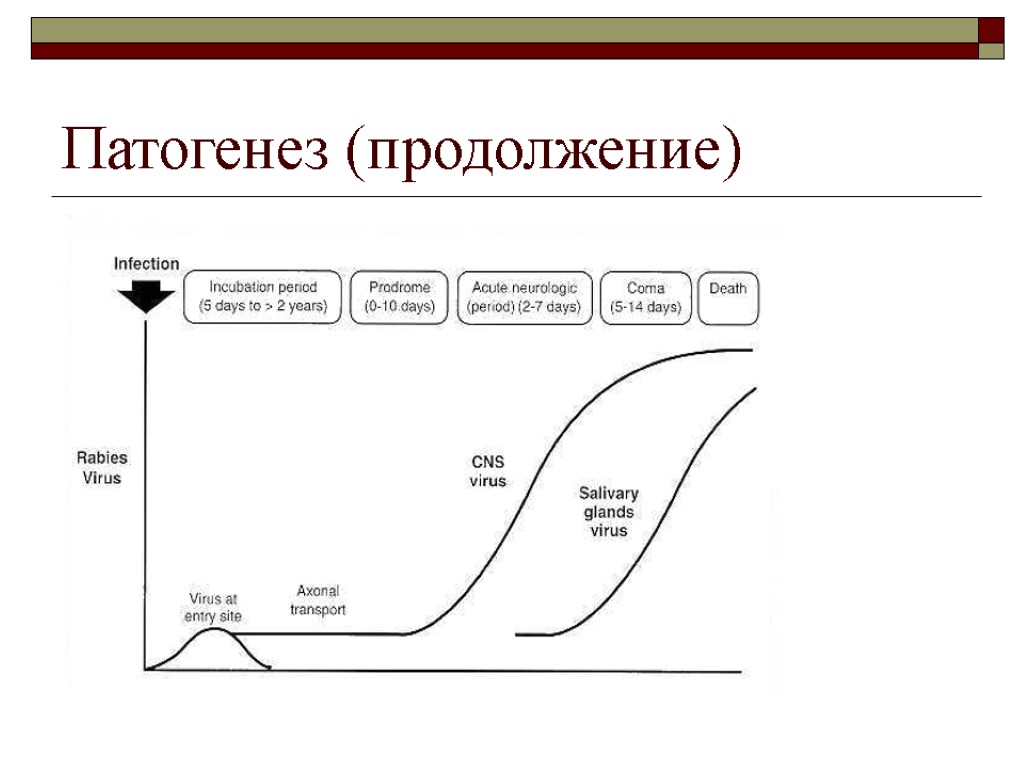 Патогенез (продолжение)

Infection

Incubation period (5 days to > 2 years)

Prodrome (0-10 days)

Acute neurologic (period) (2-7 days)

Coma (5-14 days)

Death

Rabies Virus

CNS virus

Salivary glands virus

Virus at entry site

Axonal transport